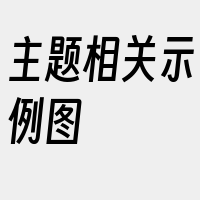 主题相关示例图